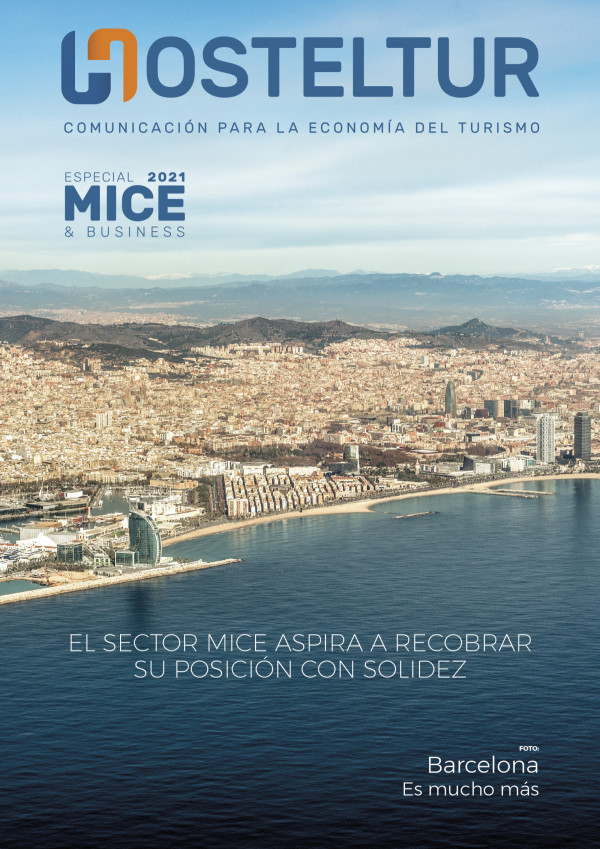 HOSTELTUR

COMUNICACIÓN PARA LA ECONOMÍA DEL TURISMO

ESPECIAL 2021
MICE
& BUSINESS

EL SECTOR MICE ASPIRA A RECOBRAR SU POSICIÓN CON SOLIDEZ

FOTO:
Barcelona
Es mucho más